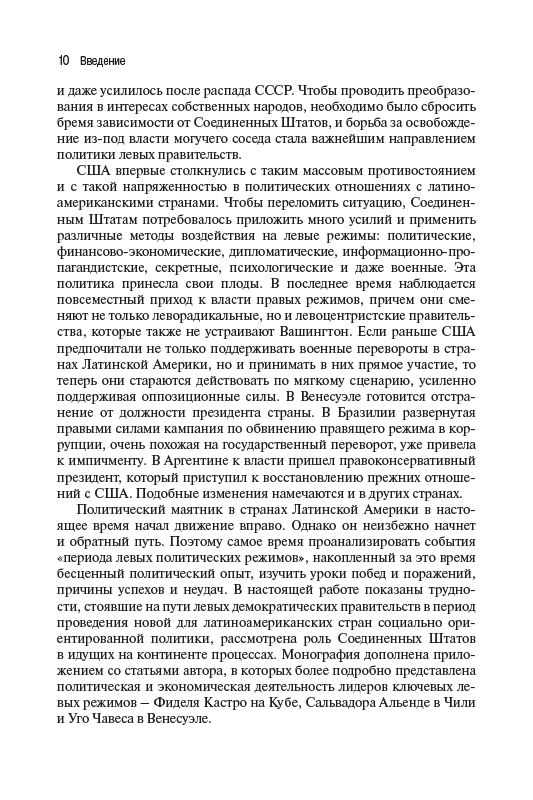 10 Введение

и даже усилилось после распада СССР. Чтобы проводить преобразования в интересах собственных народов, необходимо было сбросить бремя зависимости от Соединенных Штатов, и борьба за освобождение из-под власти могучего соседа стала важнейшим направлением политики левых правительств.

США впервые столкнулись с таким массовым противостоянием и с такой напряженностью в политических отношениях с латиноамериканскими странами. Чтобы переломить ситуацию, Соединенным Штатам потребовалось приложить много усилий и применить различные методы воздействия на левые режимы: политические, финансово-экономические, дипломатические, информационно-пропагандистские, секретные, психологические и даже военные. Эта политика принесла свои плоды. В последнее время наблюдается повсеместный приход к власти правых режимов, причем они сменяют не только леворадикальные, но и левоцентристские правительства, которые также не устраивают Вашингтон. Если раньше США предпочитали не только поддерживать военные перевороты в странах Латинской Америки, но и принимать в них прямое участие, то теперь они стараются действовать по мягкому сценарию, усиленно поддерживая оппозиционные силы. В Венесуэле готовится отстранение от должности президента страны. В Бразилии развернутая правыми силами кампания по обвинению правящего режима в коррупции, очень похожая на государственный переворот, уже привела к импичменту. В Аргентине к власти пришел правоконсервативный президент, который приступил к восстановлению прежних отношений с США. Подобные изменения намечаются и в других странах.

Политический маятник в странах Латинской Америки в настоящее время начал движение вправо. Однако он неизбежно начнет и обратный путь. Поэтому самое время проанализировать события «периода левых политических режимов», накопленный за это время бесценный политический опыт, изучить уроки побед и поражений, причины успехов и неудач. В настоящей работе показаны трудности, стоявшие на пути левых демократических правительств в период проведения новой для латиноамериканских стран социально ориентированной политики, рассмотрена роль Соединенных Штатов в идущих на континенте процессах. Монография дополнена приложением со статьями автора, в которых более подробно представлена политическая и экономическая деятельность лидеров ключевых левых режимов – Фиделя Кастро на Кубе, Сальвадора Альенде в Чили и Уго Чавеса в Венесуэле.